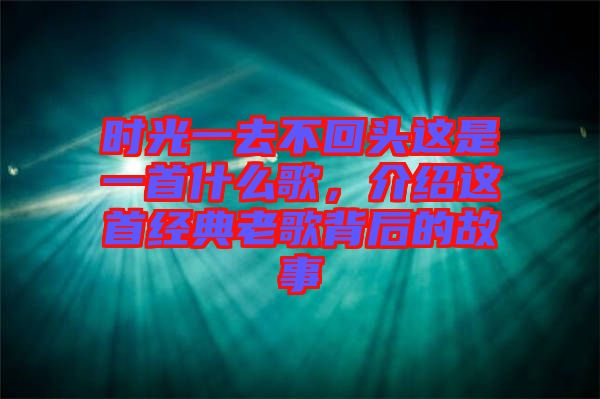 时光一去不回头这是一首什么歌，介绍这首经典老歌背后的故事